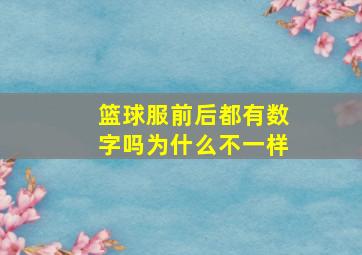 篮球服前后都有数字吗为什么不一样